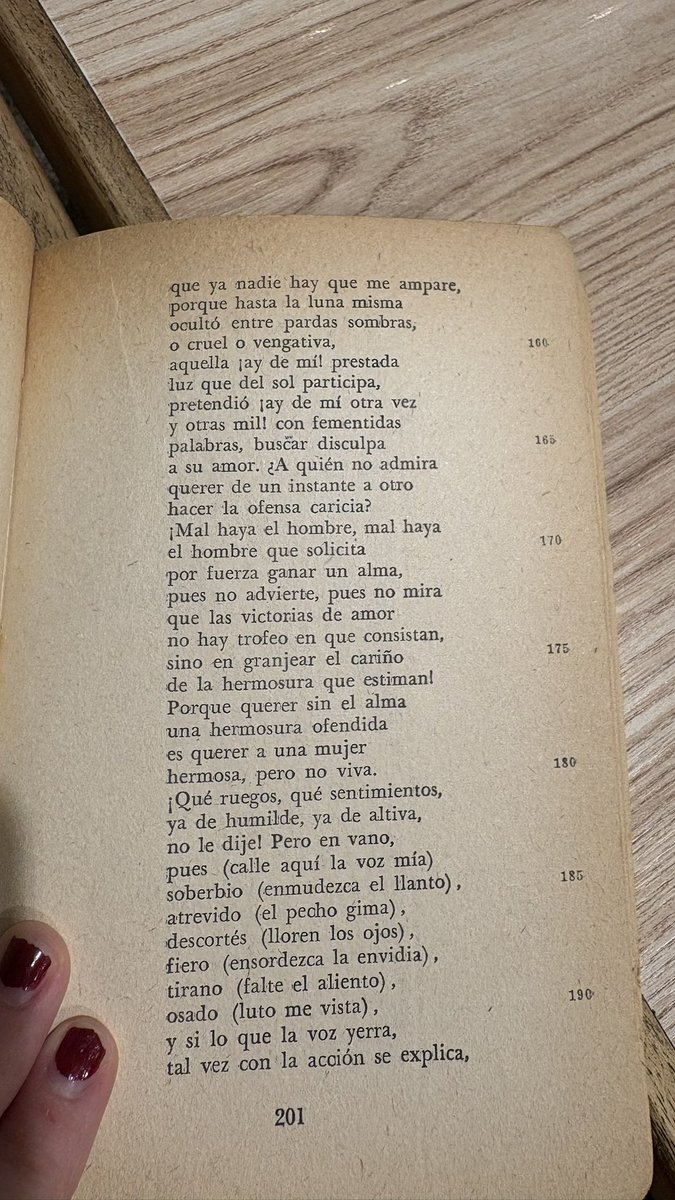 que ya nadie hay que me ampare,
porque hasta la luna misma
ocultó entre pardas sombras,
o cruel o vengativa, 160
aquella ¡ay de mí! prestada
luz que del sol participa,
pretendió ¡ay de mí otra vez
y otras mil! con fementidas
palabras, buscar disculpa 165
a su amor. ¿A quién no admira
querer de un instante a otro
hacer la ofensa caricia?
¡Mal haya el hombre, mal haya
el hombre que solicita 170
por fuerza ganar un alma,
pues no advierte, pues no mira
que las victorias de amor
no hay trofeo en que consistan,
sino en granjear el cariño 175
de la hermosura que estiman!
Porque querer sin el alma
una hermosura ofendida
es querer a una mujer
hermosa, pero no viva. 180
¡Qué ruegos, qué sentimientos,
ya de humilde, ya de altiva,
no le dije! Pero en vano,
pues (calle aquí la voz mía)
soberbio (enmudezca el llanto), 185
atrevido (el pecho gima),
descortés (lloren los ojos),
fiero (ensordezca la envidia),
tirano (falte el aliento),
osado (luto me vista), 190
y si lo que la voz yerra,
tal vez con la acción se explica,

201